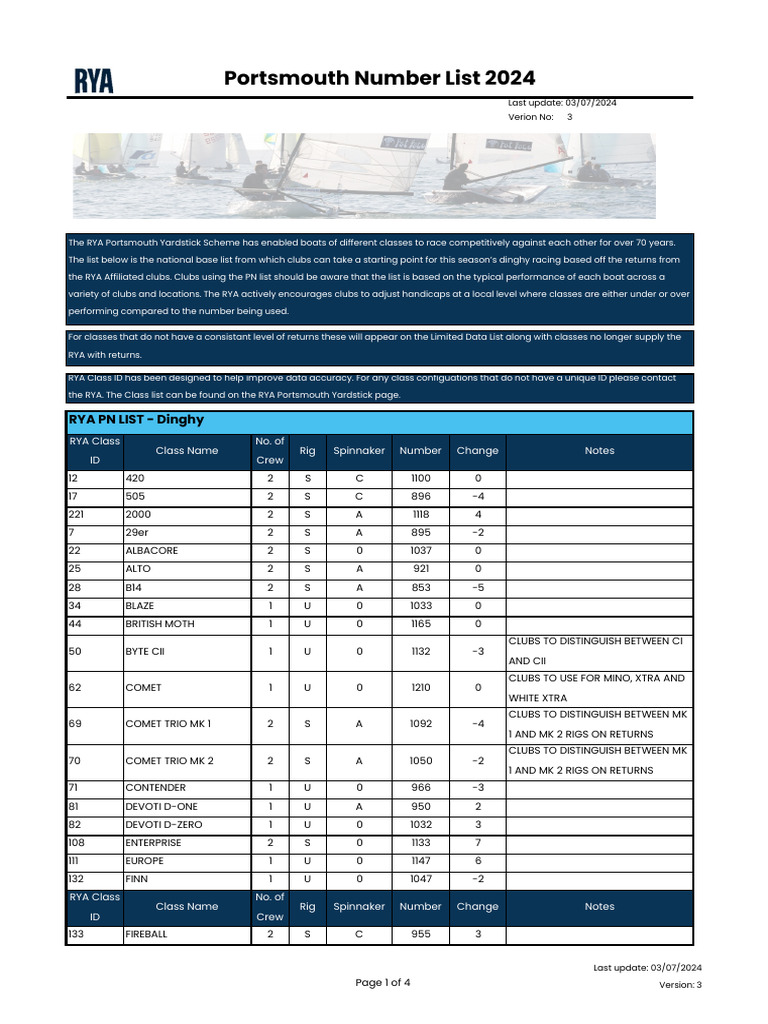 RYA

Portsmouth Number List 2024

Last update: 03/07/2024
Verion No: 3

The RYA Portsmouth Yardstick Scheme has enabled boats of different classes to race competitively against each other for over 70 years. The list below is the national base list from which clubs can take a starting point for this season's dinghy racing based off the returns from the RYA Affiliated clubs. Clubs using the PN list should be aware that the list is based on the typical performance of each boat across a variety of clubs and locations. The RYA actively encourages clubs to adjust handicaps at a local level where classes are either under or over performing compared to the number being used.

For classes that do not have a consistant level of returns these will appear on the Limited Data List along with classes no longer supply the RYA with returns.

RYA Class ID has been designed to help improve data accuracy. For any class configuations that do not have a unique ID please contact the RYA. The Class list can be found on the RYA Portsmouth Yardstick page.

RYA PN LIST - Dinghy

| RYA Class ID | Class Name | No. of Crew | Rig | Spinnaker | Number | Change | Notes |
|---|---|---|---|---|---|---|---|
| 12 | 420 | 2 | S | C | 1100 | 0 | |
| 17 | 505 | 2 | S | C | 896 | -4 | |
| 221 | 2000 | 2 | S | A | 1118 | 4 | |
| 7 | 29er | 2 | S | A | 895 | -2 | |
| 22 | ALBACORE | 2 | S | 0 | 1037 | 0 | |
| 25 | ALTO | 2 | S | A | 921 | 0 | |
| 28 | B14 | 2 | S | A | 853 | -5 | |
| 34 | BLAZE | 1 | U | 0 | 1033 | 0 | |
| 44 | BRITISH MOTH | 1 | U | 0 | 1165 | 0 | |
| 50 | BYTE CII | 1 | U | 0 | 1132 | -3 | CLUBS TO DISTINGUISH BETWEEN CI AND CII |
| 62 | COMET | 1 | U | 0 | 1210 | 0 | CLUBS TO USE FOR MINO, XTRA AND WHITE XTRA |
| 69 | COMET TRIO MK 1 | 2 | S | A | 1092 | -4 | CLUBS TO DISTINGUISH BETWEEN MK 1 AND MK 2 RIGS ON RETURNS |
| 70 | COMET TRIO MK 2 | 2 | S | A | 1050 | -2 | CLUBS TO DISTINGUISH BETWEEN MK 1 AND MK 2 RIGS ON RETURNS |
| 71 | CONTENDER | 1 | U | 0 | 966 | -3 | |
| 81 | DEVOTI D-ONE | 1 | U | A | 950 | 2 | |
| 82 | DEVOTI D-ZERO | 1 | U | 0 | 1032 | 3 | |
| 108 | ENTERPRISE | 2 | S | 0 | 1133 | 7 | |
| 111 | EUROPE | 1 | U | 0 | 1147 | 6 | |
| 132 | FINN | 1 | U | 0 | 1047 | -2 | |
| RYA Class ID | Class Name | No. of Crew | Rig | Spinnaker | Number | Change | Notes |
| 133 | FIREBALL | 2 | S | C | 955 | 3 | |

Last update: 03/07/2024
Page 1 of 4
Version: 3